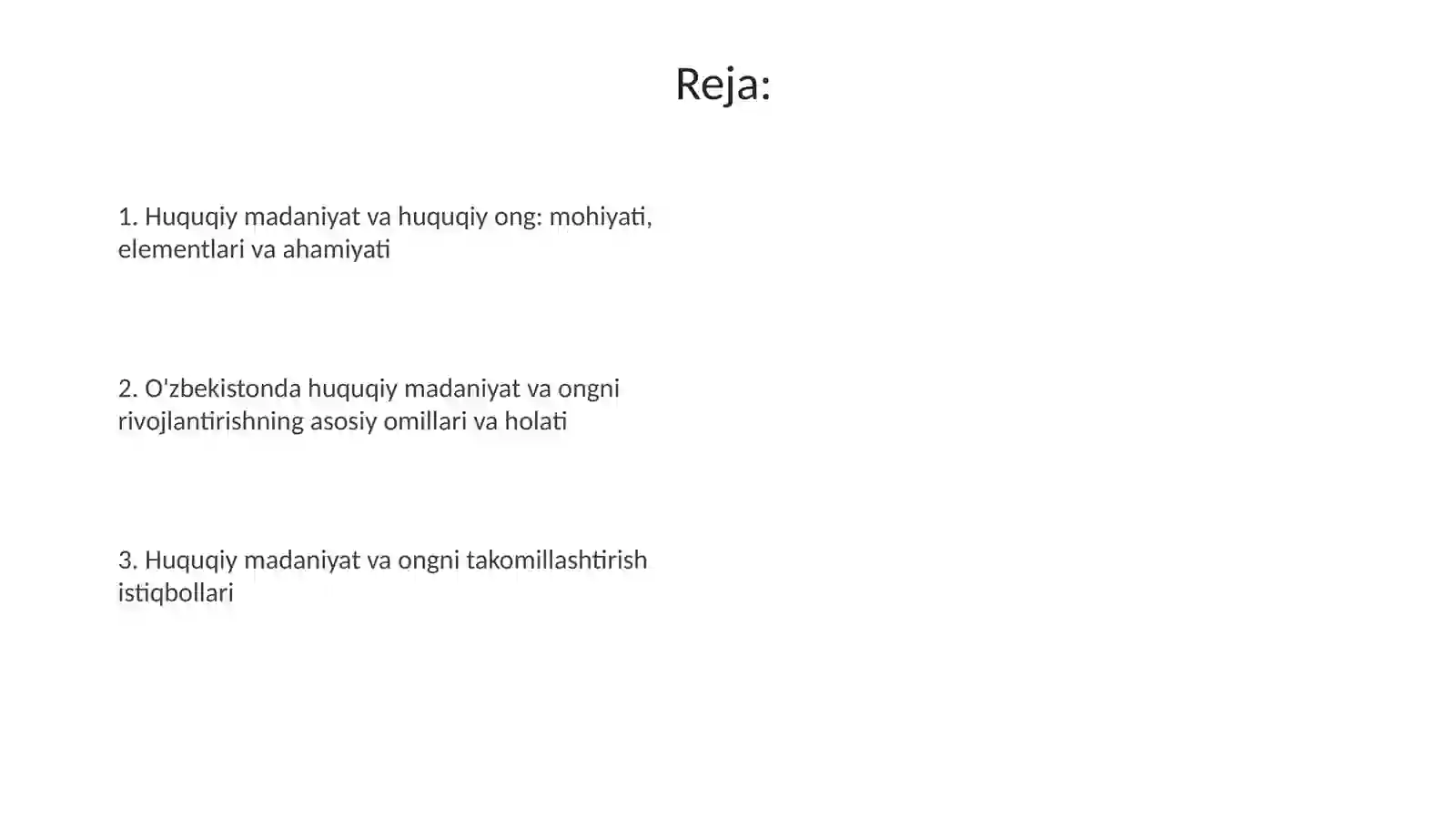 Reja:

1. Huquqiy madaniyat va huquqiy ong: mohiyati, elementlari va ahamiyati

2. O'zbekistonda huquqiy madaniyat va ongni rivojlantirishning asosiy omillari va holati

3. Huquqiy madaniyat va ongni takomillashtirish istiqbollari